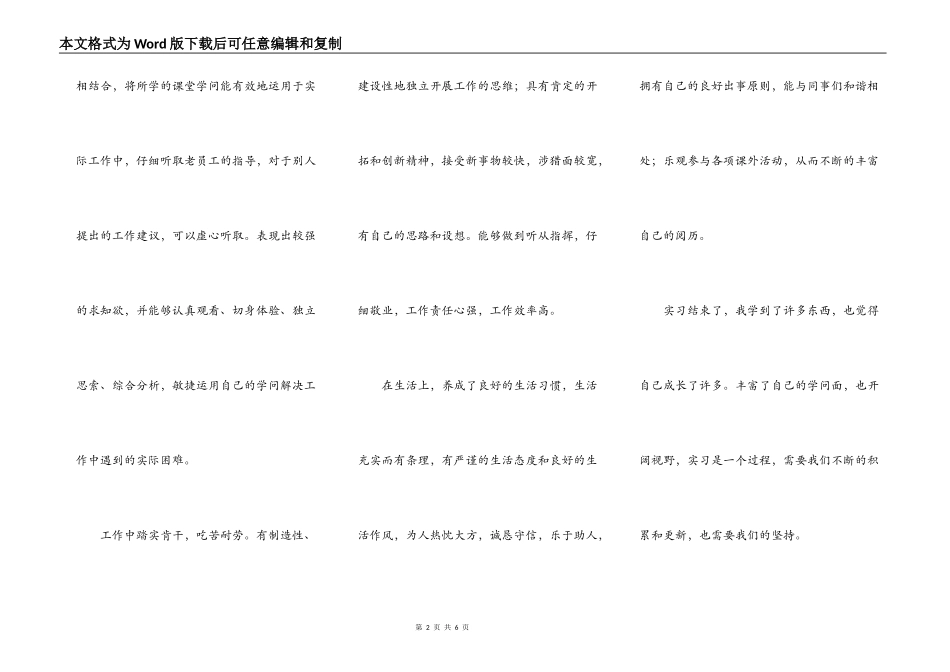 本文格式为Word版下载后可任意编辑和复制

相结合，将所学的课堂学问能有效地运用于实际工作中，仔细听取老员工的指导，对于别人提出的工作建议，可以虚心听取。表现出较强的求知欲，并能够认真观看、切身体验、独立思索、综合分析，敏捷运用自己的学问解决工作中遇到的实际困难。

工作中踏实肯干，吃苦耐劳。有制造性、建设性地独立开展工作的思维；具有肯定的开拓和创新精神，接受新事物较快，涉猎面较宽，有自己的思路和设想。能够做到听从指挥，仔细敬业，工作责任心强，工作效率高。

在生活上，养成了良好的生活习惯，生活充实而有条理，有严谨的生活态度和良好的生活作风，为人热忱大方，诚恳守信，乐于助人，拥有自己的良好出事原则，能与同事们和谐相处；乐观参与各项课外活动，从而不断的丰富自己的阅历。

实习结束了，我学到了许多东西，也觉得自己成长了许多。丰富了自己的学问面，也开阔视野，实习是一个过程，需要我们不断的积累和更新，也需要我们的坚持。

第 2 页 共 6 页